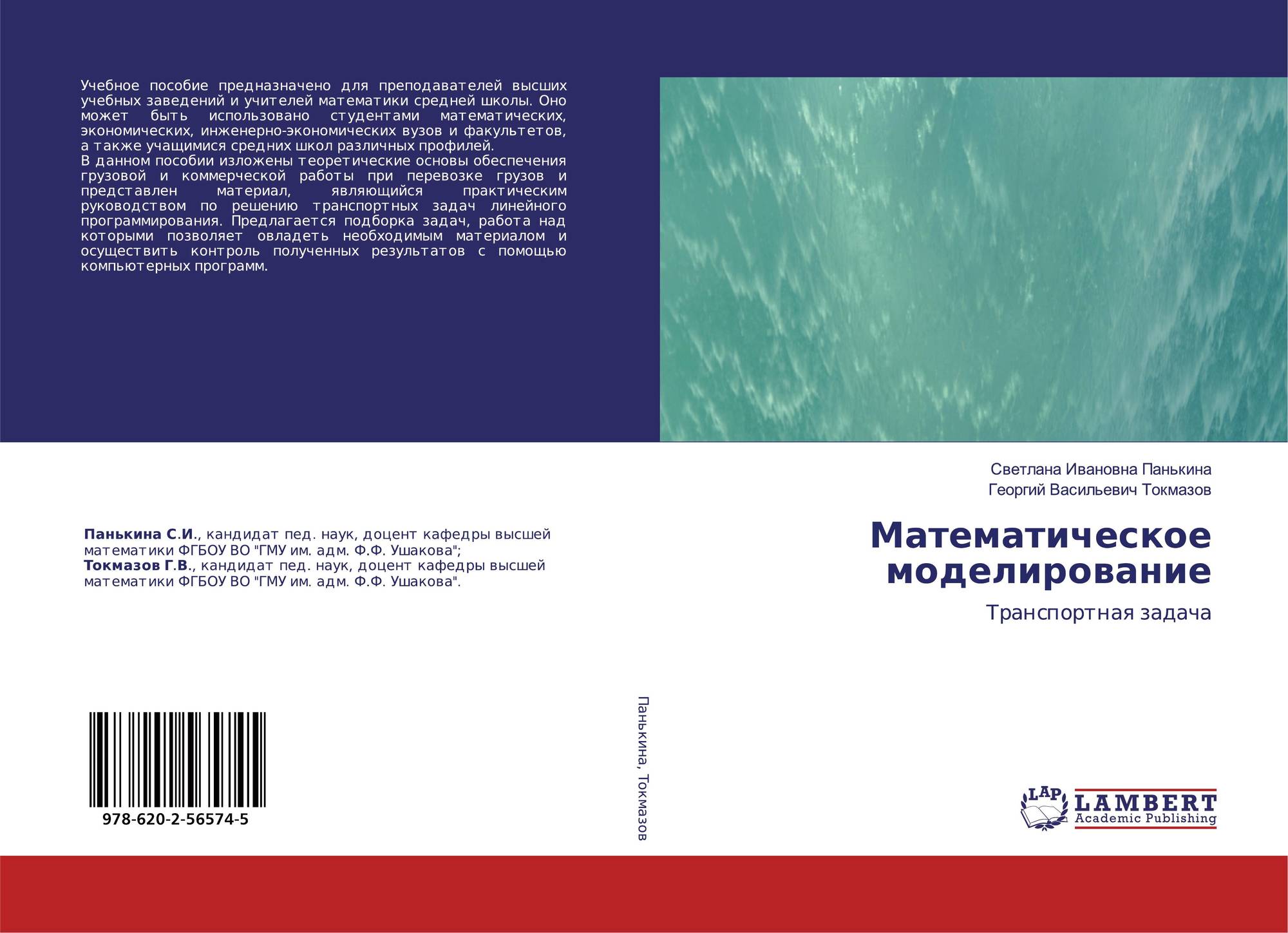 Учебное пособие предназначено для преподавателей высших учебных заведений и учителей математики средней школы. Оно может быть использовано студентами математических, экономических, инженерно-экономических вузов и факультетов, а также учащимися средних школ различных профилей.

В данном пособии изложены теоретические основы обеспечения грузовой и коммерческой работы при перевозке грузов и представлен материал, являющийся практическим руководством по решению транспортных задач линейного программирования. Предлагается подборка задач, работа над которыми позволяет овладеть необходимым материалом и осуществить контроль полученных результатов с помощью компьютерных программ.

Панькина С.И., кандидат пед. наук, доцент кафедры высшей математики ФГБОУ ВО "ГМУ им. адм. Ф.Ф. Ушакова";
Токмазов Г.В., кандидат пед. наук, доцент кафедры высшей математики ФГБОУ ВО "ГМУ им. адм. Ф.Ф. Ушакова".

978-620-2-56574-5

Панькина, Токмазов

Светлана Ивановна Панькина
Георгий Васильевич Токмазов

Математическое моделирование

Транспортная задача

LAP
LAMBERT
Academic Publishing